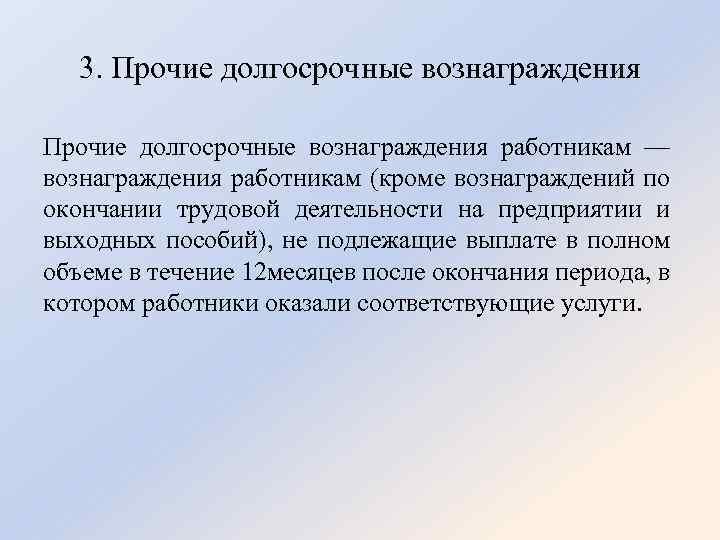 3. Прочие долгосрочные вознаграждения

Прочие долгосрочные вознаграждения работникам — вознаграждения работникам (кроме вознаграждений по окончании трудовой деятельности на предприятии и выходных пособий), не подлежащие выплате в полном объеме в течение 12месяцев после окончания периода, в котором работники оказали соответствующие услуги.